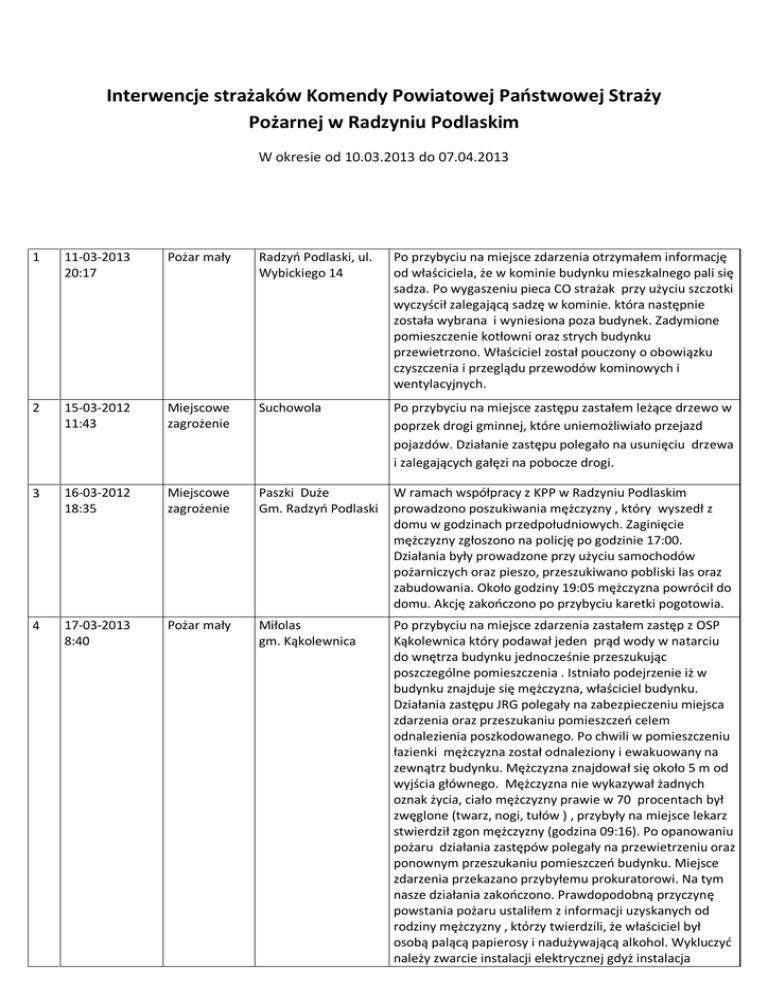 Interwencje strażaków Komendy Powiatowej Państwowej Straży Pożarnej w Radzyniu Podlaskim

W okresie od 10.03.2013 do 07.04.2013

| 1 | 11-03-2013 20:17 | Pożar mały | Radzyń Podlaski, ul. Wybickiego 14 | Po przybyciu na miejsce zdarzenia otrzymałem informację od właściciela, że w kominie budynku mieszkalnego pali się sadza. Po wygaszeniu pieca CO strażak przy użyciu szczotki wyczyścił zalegającą sadzę w kominie. która następnie została wybrana i wyniesiona poza budynek. Zadymione pomieszczenie kotłowni oraz strych budynku przewietrzono. Właściciel został pouczony o obowiązku czyszczenia i przeglądu przewodów kominowych i wentylacyjnych. |
|---|---|---|---|---|
| 2 | 15-03-2012 11:43 | Miejscowe zagrożenie | Suchowola | Po przybyciu na miejsce zastępu zastałem leżące drzewo w poprzek drogi gminnej, które uniemożliwiało przejazd pojazdów. Działanie zastępu polegało na usunięciu drzewa i zalegających gałęzi na pobocze drogi. |
| 3 | 16-03-2012 18:35 | Miejscowe zagrożenie | Paszki Duże Gm. Radzyń Podlaski | W ramach współpracy z KPP w Radzyniu Podlaskim prowadzono poszukiwania mężczyzny , który wyszedł z domu w godzinach przedpołudniowych. Zaginięcie mężczyzny zgłoszono na policję po godzinie 17:00. Działania były prowadzone przy użyciu samochodów pożarniczych oraz pieszo, przeszukiwano pobliski las oraz zabudowania. Około godziny 19:05 mężczyzna powrócił do domu. Akcję zakończono po przybyciu karetki pogotowia. |
| 4 | 17-03-2013 8:40 | Pożar mały | Miłolas gm. Kąkolewnica | Po przybyciu na miejsce zdarzenia zastałem zastęp z OSP Kąkolewnica który podawał jeden prąd wody w natarciu do wnętrza budynku jednocześnie przeszukując poszczególne pomieszczenia . Istniało podejrzenie iż w budynku znajduje się mężczyzna, właściciel budynku. Działania zastępu JRG polegały na zabezpieczeniu miejsca zdarzenia oraz przeszukaniu pomieszczeń celem odnalezienia poszkodowanego. Po chwili w pomieszczeniu łazienki mężczyzna został odnaleziony i ewakuowany na zewnątrz budynku. Mężczyzna znajdował się około 5 m od wyjścia głównego. Mężczyzna nie wykazywał żadnych oznak życia, ciało mężczyzny prawie w 70 procentach był zwęglone (twarz, nogi, tułów ) , przybyły na miejsce lekarz stwierdził zgon mężczyzny (godzina 09:16). Po opanowaniu pożaru działania zastępów polegały na przewietrzeniu oraz ponownym przeszukaniu pomieszczeń budynku. Miejsce zdarzenia przekazano przybyłemu prokuratorowi. Na tym nasze działania zakończono. Prawdopodobną przyczynę powstania pożaru ustaliłem z informacji uzyskanych od rodziny mężczyzny , którzy twierdzili, że właściciel był osobą palącą papierosy i nadużywającą alkohol. Wykluczyć należy zwarcie instalacji elektrycznej gdyż instalacja |